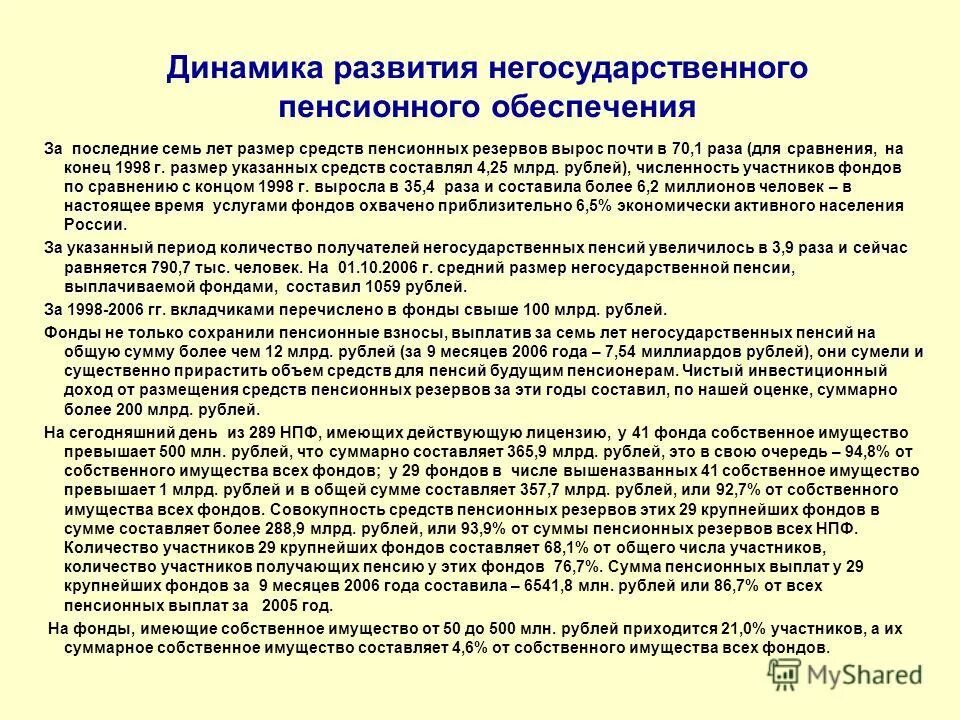 Динамика развития негосударственного пенсионного обеспечения

За последние семь лет размер средств пенсионных резервов вырос почти в 70,1 раза (для сравнения, на конец 1998 г. размер указанных средств составлял 4,25 млрд. рублей), численность участников фондов по сравнению с концом 1998 г. выросла в 35,4 раза и составила более 6,2 миллионов человек – в настоящее время услугами фондов охвачено приблизительно 6,5% экономически активного населения России.

За указанный период количество получателей негосударственных пенсий увеличилось в 3,9 раза и сейчас равняется 790,7 тыс. человек. На 01.10.2006 г. средний размер негосударственной пенсии, выплачиваемой фондами, составил 1059 рублей.

За 1998-2006 гг. вкладчиками перечислено в фонды свыше 100 млрд. рублей.

Фонды не только сохранили пенсионные взносы, выплатив за семь лет негосударственных пенсий на общую сумму более чем 12 млрд. рублей (за 9 месяцев 2006 года – 7,54 миллиардов рублей), они сумели и существенно прирастить объем средств для пенсий будущим пенсионерам. Чистый инвестиционный доход от размещения средств пенсионных резервов за эти годы составил, по нашей оценке, суммарно более 200 млрд. рублей.

На сегодняшний день из 289 НПФ, имеющих действующую лицензию, у 41 фонда собственное имущество превышает 500 млн. рублей, что суммарно составляет 365,9 млрд. рублей, это в свою очередь – 94,8% от собственного имущества всех фондов; у 29 фондов в числе вышеназванных 41 собственное имущество превышает 1 млрд. рублей и в общей сумме составляет 357,7 млрд. рублей, или 92,7% от собственного имущества всех фондов. Совокупность средств пенсионных резервов этих 29 крупнейших фондов в сумме составляет более 288,9 млрд. рублей, или 93,9% от суммы пенсионных резервов всех НПФ. Количество участников 29 крупнейших фондов составляет 68,1% от общего числа участников, количество участников получающих пенсию у этих фондов 76,7%. Сумма пенсионных выплат у 29 крупнейших фондов за 9 месяцев 2006 года составила – 6541,8 млн. рублей или 86,7% от всех пенсионных выплат за 2005 год.

На фонды, имеющие собственное имущество от 50 до 500 млн. рублей приходится 21,0% участников, а их суммарное собственное имущество составляет 4,6% от собственного имущества всех фондов.

MyShared